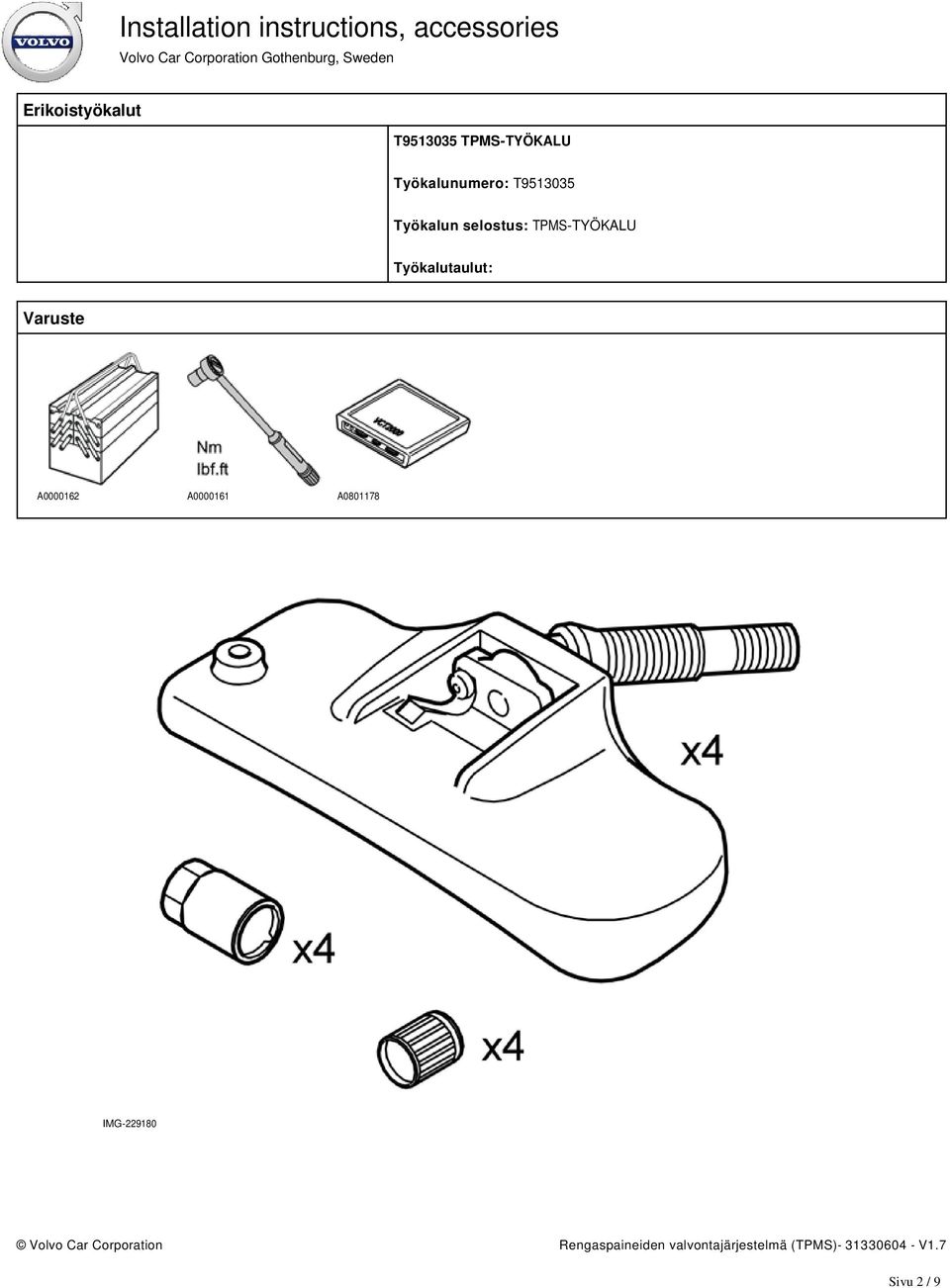 VOLVO

Installation instructions, accessories

Volvo Car Corporation Gothenburg, Sweden

Erikoistyökalut

T9513035 TPMS-TYÖKALU

Työkalunumero: T9513035

Työkalun selostus: TPMS-TYÖKALU

Työkalutaulut:

Varuste

Nm
lbf.ft

VCT2000

A0000162 A0000161 A0801178

x4

x4

x4

IMG-229180

© Volvo Car Corporation

Rengaspaineiden valvontajärjestelmä (TPMS)- 31330604 - V1.7

Sivu 2 / 9